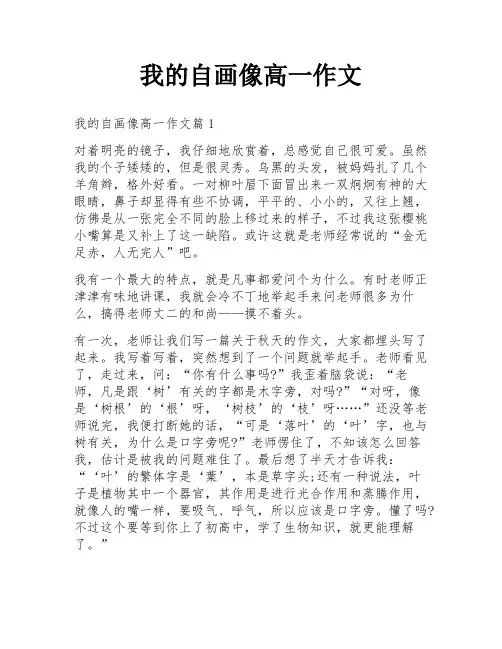 我的自画像高一作文

我的自画像高一作文篇1

对着明亮的镜子，我仔细地欣赏着，总感觉自己很可爱。虽然我的个子矮矮的，但是很灵秀。乌黑的头发，被妈妈扎了几个羊角辫，格外好看。一对柳叶眉下面冒出来一双炯炯有神的大眼睛，鼻子却显得有些不协调，平平的、小小的，又往上翘，仿佛是从一张完全不同的脸上移过来的样子，不过我这张樱桃小嘴算是又补上了这一缺陷。或许这就是老师经常说的“金无足赤，人无完人”吧。

我有一个最大的特点，就是凡事都爱问个为什么。有时老师正津津有味地讲课，我就会冷不丁地举起手来问老师很多为什么，搞得老师丈二的和尚——摸不着头。

有一次，老师让我们写一篇关于秋天的作文，大家都埋头写了起来。我写着写着，突然想到了一个问题就举起手。老师看见了，走过来，问：“你有什么事吗?”我歪着脑袋说：“老师，凡是跟‘树’有关的字都是木字旁，对吗?”“对呀，像是‘树根’的‘根’呀，‘树枝’的‘枝’呀……”还没等老师说完，我便打断她的话，“可是‘落叶’的‘叶’字，也与树有关，为什么是口字旁呢?”老师愣住了，不知该怎么回答我，估计是被我的问题难住了。最后想了半天才告诉我：“‘叶’的繁体字是‘葉’，本是草字头;还有一种说法，叶子是植物其中一个器官，其作用是进行光合作用和蒸腾作用，就像人的嘴一样，要吸气、呼气，所以应该是口字旁。懂了吗?不过这个要等到你上了初高中，学了生物知识，就更能理解了。”